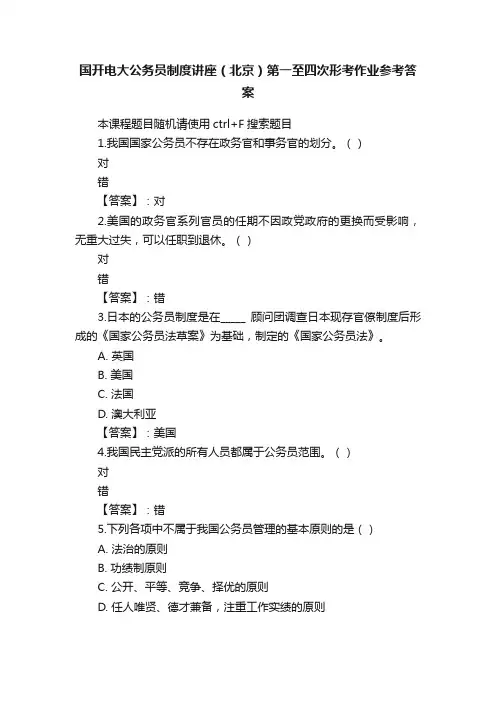 国开电大公务员制度讲座（北京）第一至四次形考作业参考答案

本课程题目随机请使用 ctrl+F 搜索题目

1.我国国家公务员不存在政务官和事务官的划分。（ ）

对

错

【答案】：对

2.美国的政务官系列官员的任期不因政党政府的更换而受影响，无重大过失，可以任职到退休。（ ）

对

错

【答案】：错

3.日本的公务员制度是在_____ 顾问团调查日本现存官僚制度后形成的《国家公务员法草案》为基础，制定的《国家公务员法》。

A. 英国

B. 美国

C. 法国

D. 澳大利亚

【答案】：美国

4.我国民主党派的所有人员都属于公务员范围。（ ）

对

错

【答案】：错

5.下列各项中不属于我国公务员管理的基本原则的是（ ）

A. 法治的原则

B. 功绩制原则

C. 公开、平等、竞争、择优的原则

D. 任人唯贤、德才兼备，注重工作实绩的原则